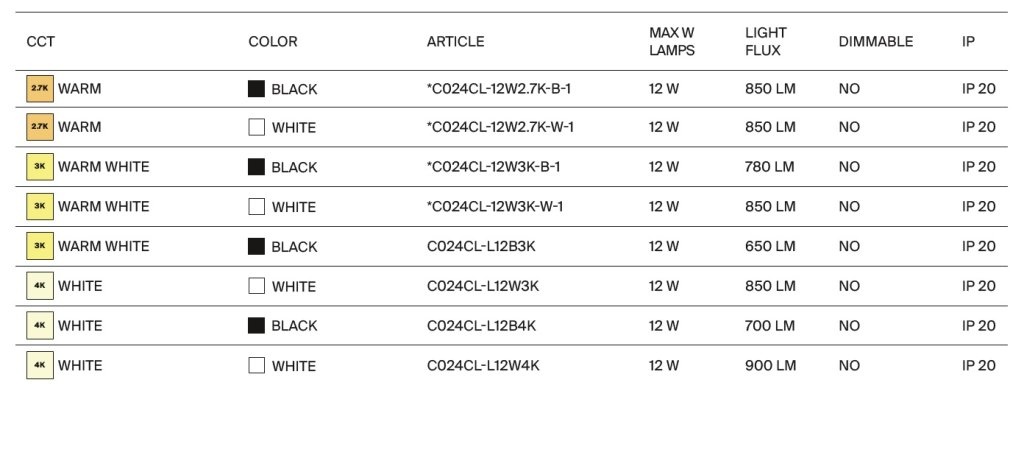 | CCT | COLOR | ARTICLE | MAX W LAMPS | LIGHT FLUX | DIMMABLE | IP |
|---|---|---|---|---|---|---|
| 2.7K WARM | BLACK | *C024CL-12W2.7K-B-1 | 12 W | 850 LM | NO | IP 20 |
| 2.7K WARM | WHITE | *C024CL-12W2.7K-W-1 | 12 W | 850 LM | NO | IP 20 |
| 3K WARM WHITE | BLACK | *C024CL-12W3K-B-1 | 12 W | 780 LM | NO | IP 20 |
| 3K WARM WHITE | WHITE | *C024CL-12W3K-W-1 | 12 W | 850 LM | NO | IP 20 |
| 3K WARM WHITE | BLACK | C024CL-L12B3K | 12 W | 650 LM | NO | IP 20 |
| 4K WHITE | WHITE | C024CL-L12W3K | 12 W | 850 LM | NO | IP 20 |
| 4K WHITE | BLACK | C024CL-L12B4K | 12 W | 700 LM | NO | IP 20 |
| 4K WHITE | WHITE | C024CL-L12W4K | 12 W | 900 LM | NO | IP 20 |